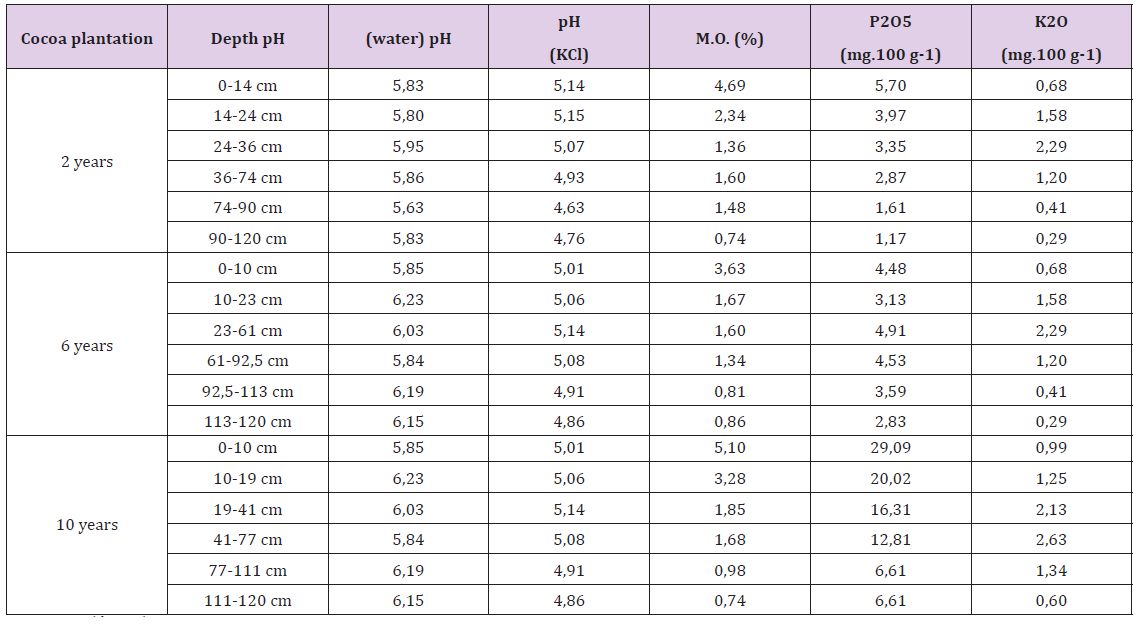 | Cocoa plantation | Depth pH | (water) pH | pH (KCl) | M.O. (%) | P2O5 (mg.100 g-1) | K2O (mg.100 g-1) |
|---|---|---|---|---|---|---|
| 2 years | 0-14 cm | 5,83 | 5,14 | 4,69 | 5,70 | 0,68 |
| | 14-24 cm | 5,80 | 5,15 | 2,34 | 3,97 | 1,58 |
| | 24-36 cm | 5,95 | 5,07 | 1,36 | 3,35 | 2,29 |
| | 36-74 cm | 5,86 | 4,93 | 1,60 | 2,87 | 1,20 |
| | 74-90 cm | 5,63 | 4,63 | 1,48 | 1,61 | 0,41 |
| | 90-120 cm | 5,83 | 4,76 | 0,74 | 1,17 | 0,29 |
| 6 years | 0-10 cm | 5,85 | 5,01 | 3,63 | 4,48 | 0,68 |
| | 10-23 cm | 6,23 | 5,06 | 1,67 | 3,13 | 1,58 |
| | 23-61 cm | 6,03 | 5,14 | 1,60 | 4,91 | 2,29 |
| | 61-92,5 cm | 5,84 | 5,08 | 1,34 | 4,53 | 1,20 |
| | 92,5-113 cm | 6,19 | 4,91 | 0,81 | 3,59 | 0,41 |
| | 113-120 cm | 6,15 | 4,86 | 0,86 | 2,83 | 0,29 |
| 10 years | 0-10 cm | 5,85 | 5,01 | 5,10 | 29,09 | 0,99 |
| | 10-19 cm | 6,23 | 5,06 | 3,28 | 20,02 | 1,25 |
| | 19-41 cm | 6,03 | 5,14 | 1,85 | 16,31 | 2,13 |
| | 41-77 cm | 5,84 | 5,08 | 1,68 | 12,81 | 2,63 |
| | 77-111 cm | 6,19 | 4,91 | 0,98 | 6,61 | 1,34 |
| | 111-120 cm | 6,15 | 4,86 | 0,74 | 6,61 | 0,60 |